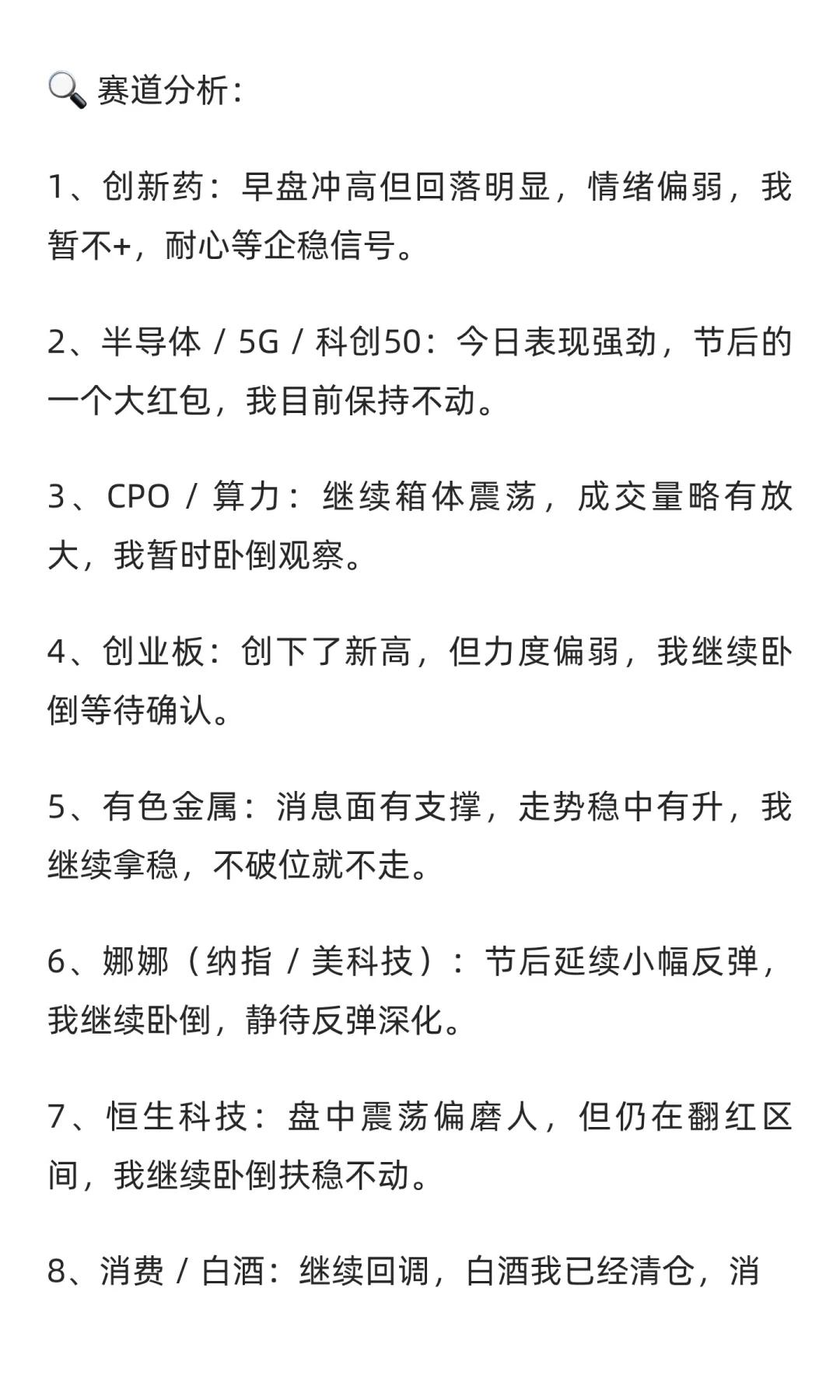 🔍 赛道分析：

1、创新药：早盘冲高但回落明显，情绪偏弱，我暂不+，耐心等企稳信号。

2、半导体 / 5G / 科创50：今日表现强劲，节后的一个大红包，我目前保持不动。

3、CPO / 算力：继续箱体震荡，成交量略有放大，我暂时卧倒观察。

4、创业板：创下了新高，但力度偏弱，我继续卧倒等待确认。

5、有色金属：消息面有支撑，走势稳中有升，我继续拿稳，不破位就不走。

6、娜娜（纳指 / 美科技）：节后延续小幅反弹，我继续卧倒，静待反弹深化。

7、恒生科技：盘中震荡偏磨人，但仍在翻红区间，我继续卧倒扶稳不动。

8、消费 / 白酒：继续回调，白酒我已经清仓，消